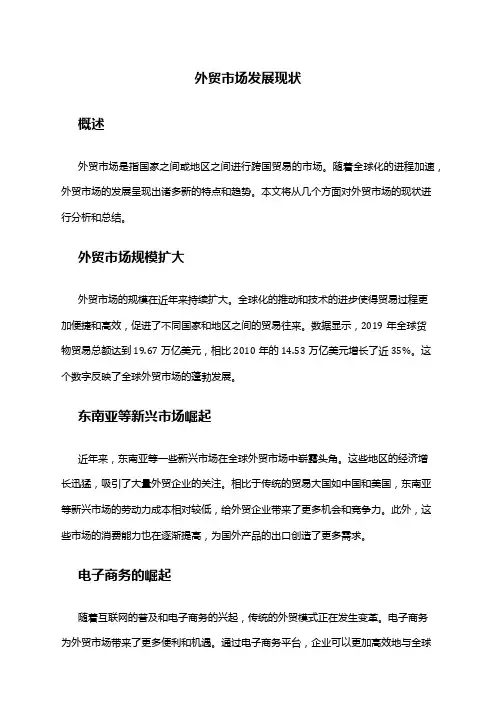 外贸市场发展现状

概述

外贸市场是指国家之间或地区之间进行跨国贸易的市场。随着全球化的进程加速，外贸市场的发展呈现出诸多新的特点和趋势。本文将从几个方面对外贸市场的现状进行分析和总结。

外贸市场规模扩大

外贸市场的规模在近年来持续扩大。全球化的推动和技术的进步使得贸易过程更加便捷和高效，促进了不同国家和地区之间的贸易往来。数据显示，2019 年全球货物贸易总额达到 19.67 万亿美元，相比 2010 年的 14.53 万亿美元增长了近 35%。这个数字反映了全球外贸市场的蓬勃发展。

东南亚等新兴市场崛起

近年来，东南亚等一些新兴市场在全球外贸市场中崭露头角。这些地区的经济增长迅猛，吸引了大量外贸企业的关注。相比于传统的贸易大国如中国和美国，东南亚等新兴市场的劳动力成本相对较低，给外贸企业带来了更多机会和竞争力。此外，这些市场的消费能力也在逐渐提高，为国外产品的出口创造了更多需求。

电子商务的崛起

随着互联网的普及和电子商务的兴起，传统的外贸模式正在发生变革。电子商务为外贸市场带来了更多便利和机遇。通过电子商务平台，企业可以更加高效地与全球